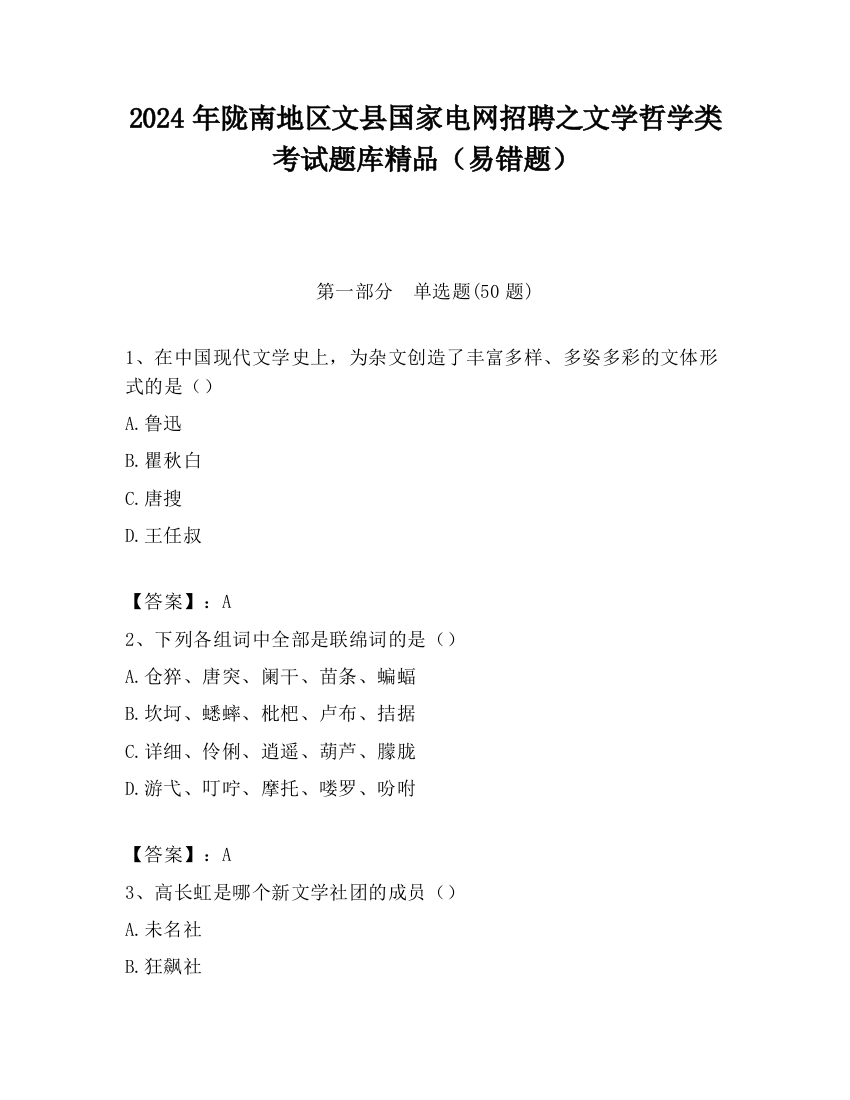 2024 年陇南地区文县国家电网招聘之文学哲学类考试题库精品（易错题）

第一部分　单选题(50 题)

1、在中国现代文学史上，为杂文创造了丰富多样、多姿多彩的文体形式的是（）

A.鲁迅

B.瞿秋白

C.唐搜

D.王任叔

【答案】：A

2、下列各组词中全部是联绵词的是（）

A.仓猝、唐突、阑干、苗条、蝙蝠

B.坎坷、蟋蟀、枇杷、卢布、拮据

C.详细、伶俐、逍遥、葫芦、朦胧

D.游弋、叮咛、摩托、喽罗、吩咐

【答案】：A

3、高长虹是哪个新文学社团的成员（）

A.未名社

B.狂飙社